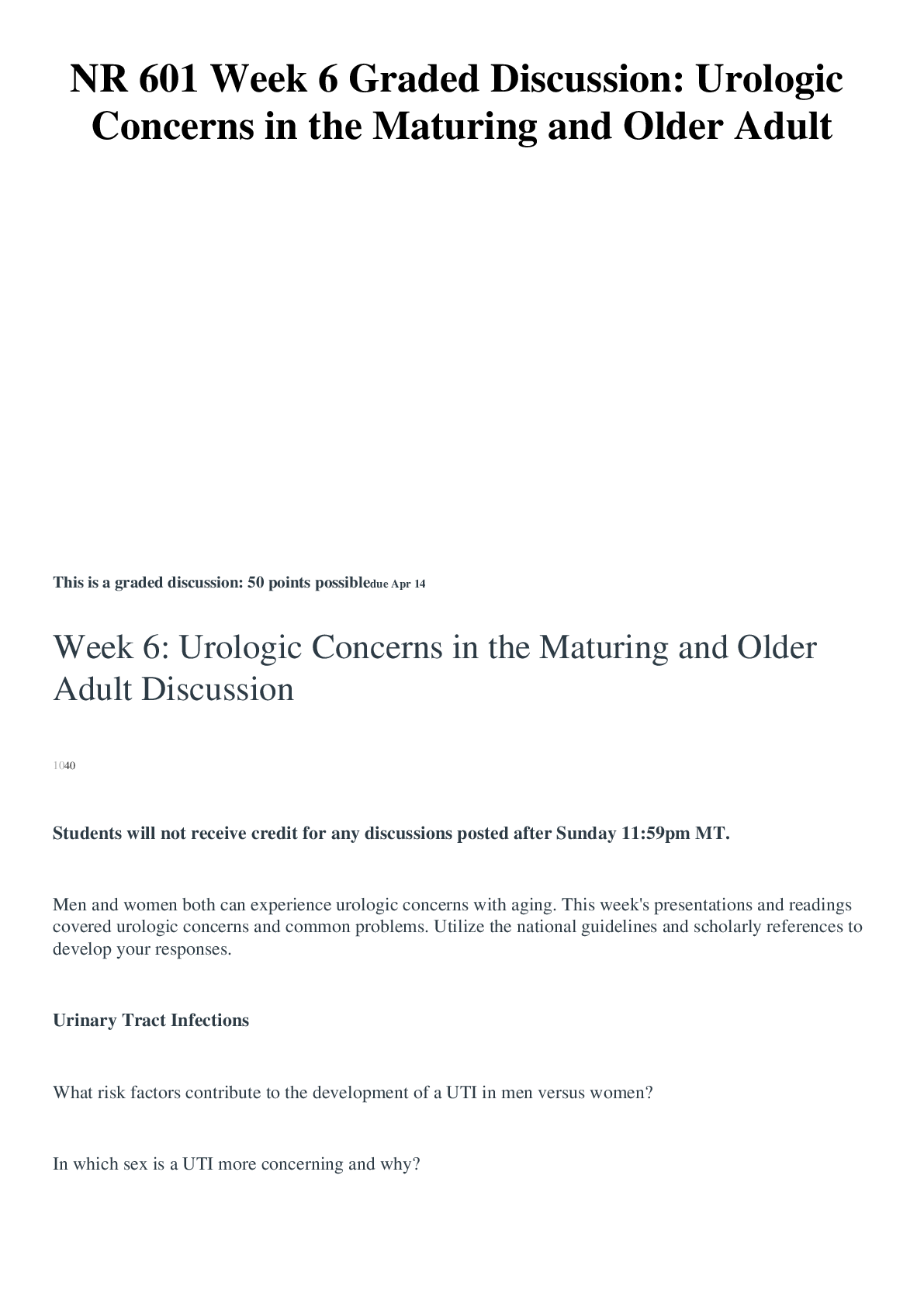 NR 601 Week 6 Graded Discussion: Urologic Concerns in the Maturing and Older Adult

This is a graded discussion: 50 points possibledue Apr 14

Week 6: Urologic Concerns in the Maturing and Older Adult Discussion

1040

Students will not receive credit for any discussions posted after Sunday 11:59pm MT.

Men and women both can experience urologic concerns with aging. This week's presentations and readings covered urologic concerns and common problems. Utilize the national guidelines and scholarly references to develop your responses.

Urinary Tract Infections

What risk factors contribute to the development of a UTI in men versus women?

In which sex is a UTI more concerning and why?